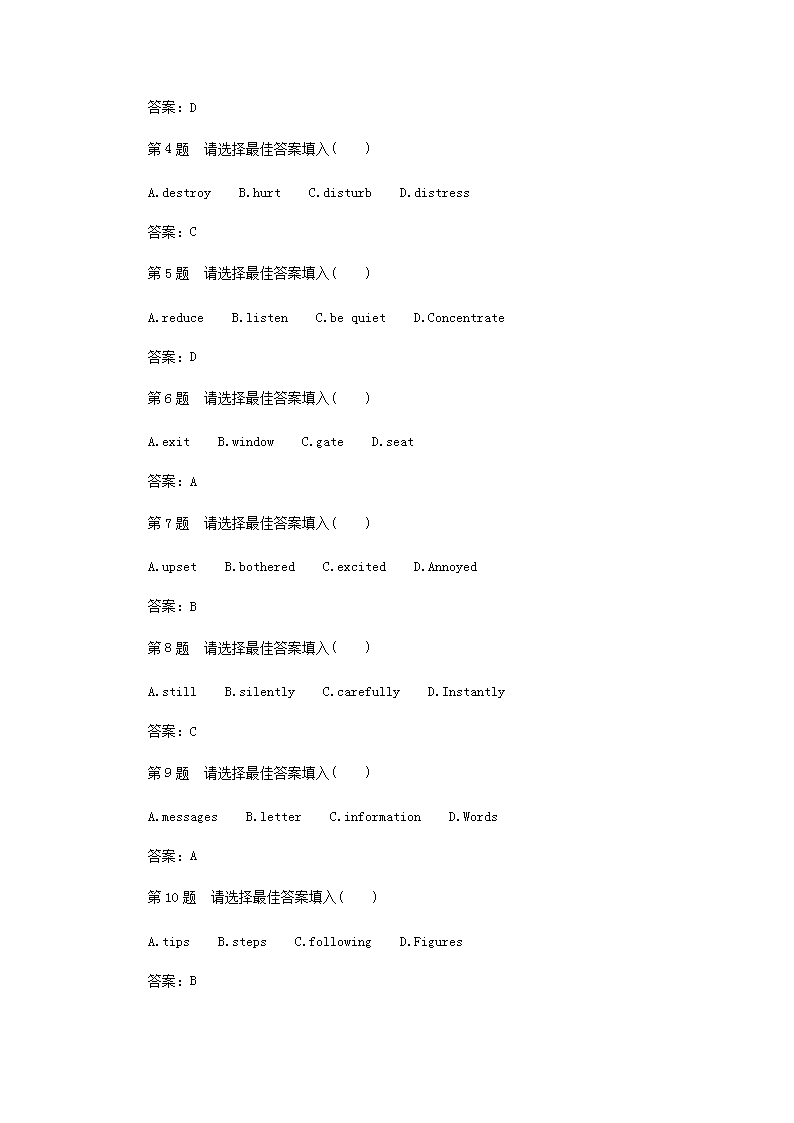 答案：D

第 4 题　请选择最佳答案填入（　　）

A.destroy　B.hurt　C.disturb　D.distress

答案：C

第 5 题　请选择最佳答案填入（　　）

A.reduce　B.listen　C.be quiet　D.Concentrate

答案：D

第 6 题　请选择最佳答案填入（　　）

A.exit　B.window　C.gate　D.seat

答案：A

第 7 题　请选择最佳答案填入（　　）

A.upset　B.bothered　C.excited　D.Annoyed

答案：B

第 8 题　请选择最佳答案填入（　　）

A.still　B.silently　C.carefully　D.Instantly

答案：C

第 9 题　请选择最佳答案填入（　　）

A.messages　B.letter　C.information　D.Words

答案：A

第 10 题　请选择最佳答案填入（　　）

A.tips　B.steps　C.following　D.Figures

答案：B